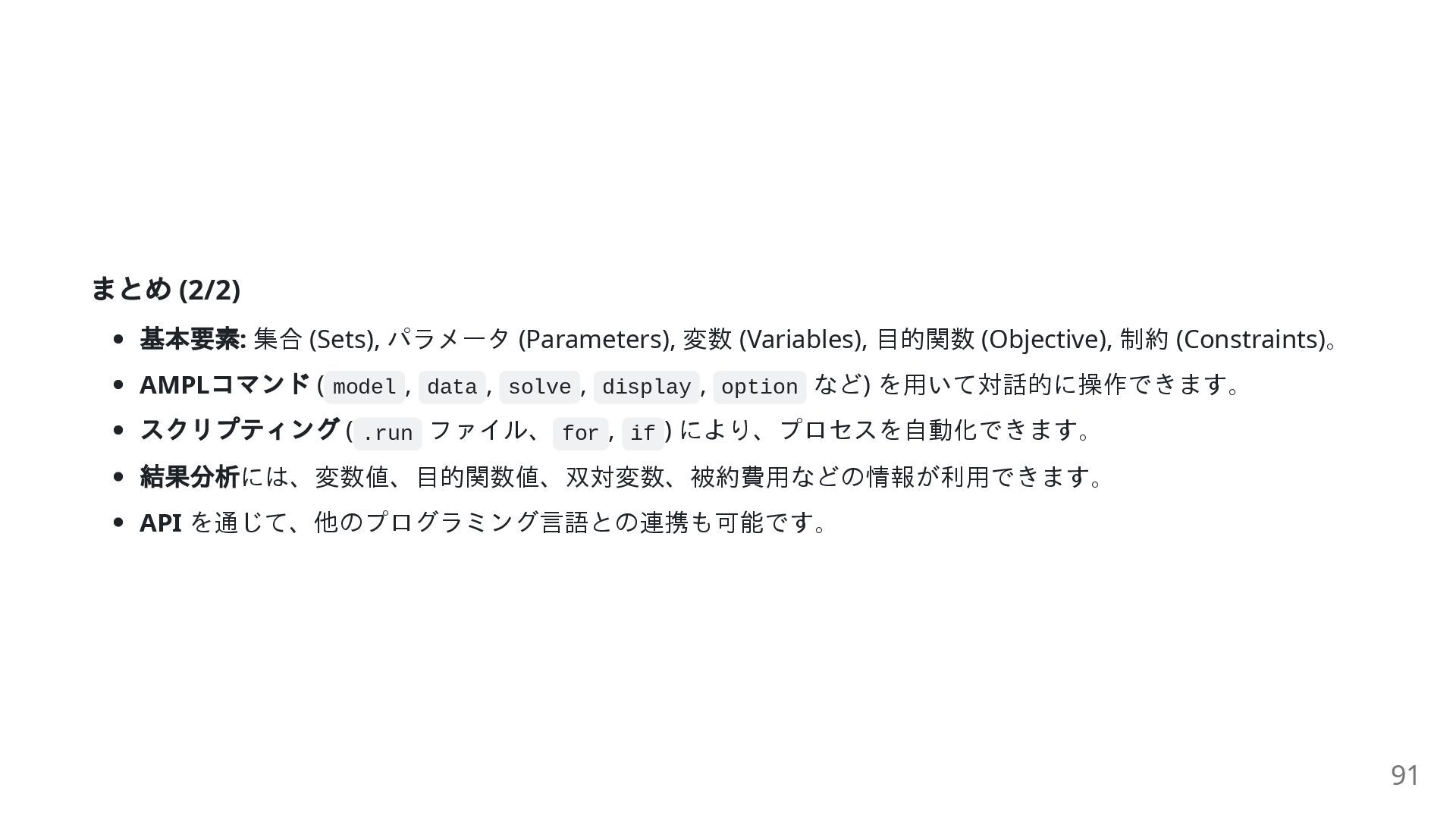 まとめ (2/2)

• 基本要素: 集合 (Sets), パラメータ (Parameters), 変数 (Variables), 目的関数 (Objective), 制約 (Constraints)。
• AMPLコマンド (model, data, solve, display, option など) を用いて対話的に操作できます。
• スクリプティング (.run ファイル、for, if) により、プロセスを自動化できます。
• 結果分析には、変数値、目的関数値、双対変数、被約費用などの情報が利用できます。
• API を通じて、他のプログラミング言語との連携も可能です。

91